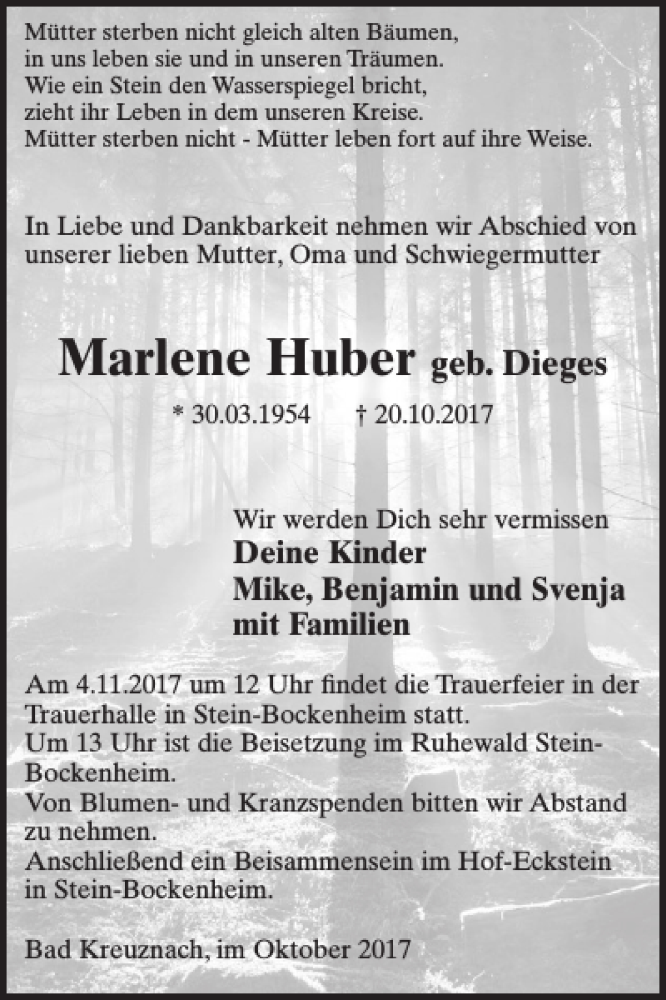 Mütter sterben nicht gleich alten Bäumen,
in uns leben sie und in unseren Träumen.
Wie ein Stein den Wasserspiegel bricht,
zieht ihr Leben in dem unseren Kreise.
Mütter sterben nicht - Mütter leben fort auf ihre Weise.

In Liebe und Dankbarkeit nehmen wir Abschied von unserer lieben Mutter, Oma und Schwiegermutter

Marlene Huber geb. Dieges

* 30.03.1954 † 20.10.2017

Wir werden Dich sehr vermissen
Deine Kinder
Mike, Benjamin und Svenja
mit Familien

Am 4.11.2017 um 12 Uhr findet die Trauerfeier in der Trauerhalle in Stein-Bockenheim statt.
Um 13 Uhr ist die Beisetzung im Ruhewald Stein-Bockenheim.
Von Blumen- und Kranzspenden bitten wir Abstand zu nehmen.
Anschließend ein Beisammensein im Hof-Eckstein in Stein-Bockenheim.

Bad Kreuznach, im Oktober 2017